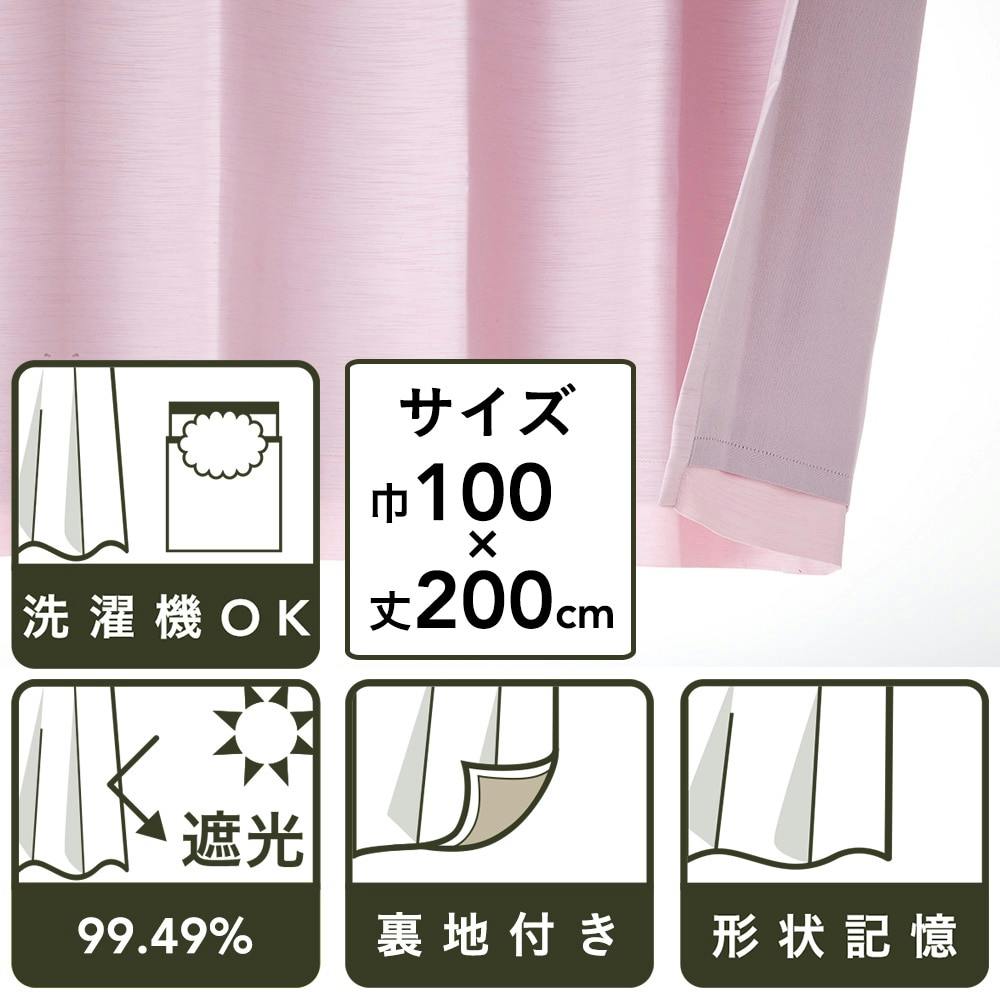 洗濯機OK

サイズ
巾100
×
丈200cm

遮光
99.49%

裏地付き

形状記憶